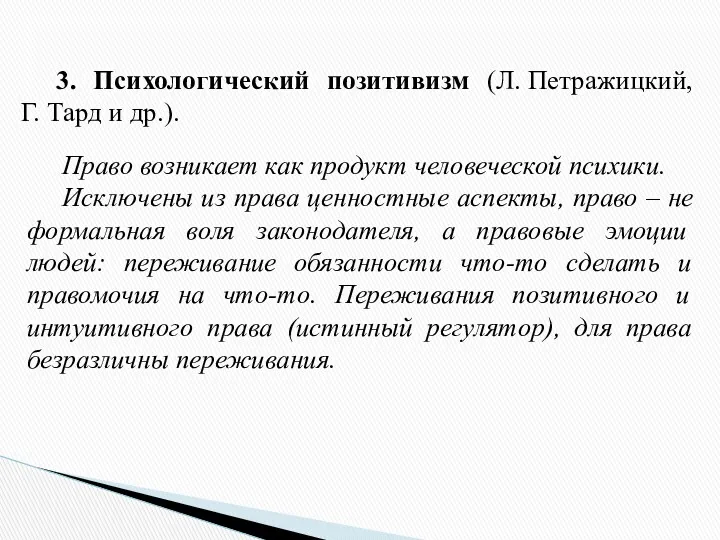 3. Психологический позитивизм (Л. Петражицкий, Г. Тард и др.).

Право возникает как продукт человеческой психики.

Исключены из права ценностные аспекты, право – не формальная воля законодателя, а правовые эмоции людей: переживание обязанности что-то сделать и правомочия на что-то. Переживания позитивного и интуитивного права (истинный регулятор), для права безразличны переживания.